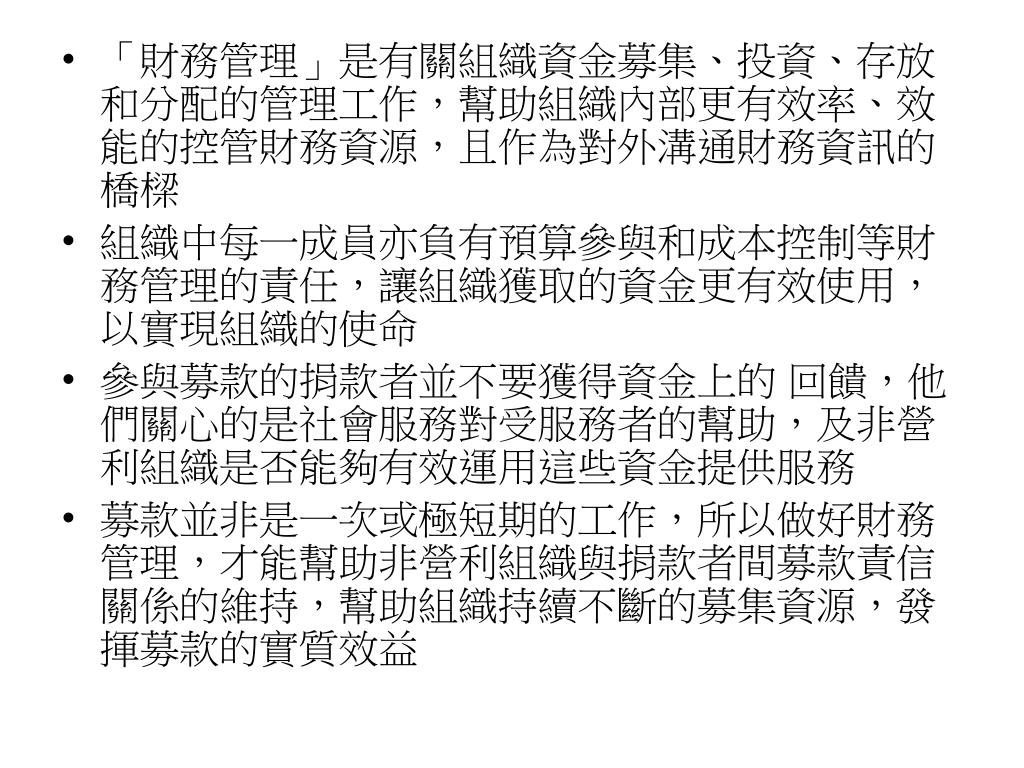 • 「財務管理」是有關組織資金募集、投資、存放和分配的管理工作，幫助組織內部更有效率、效能的控管財務資源，且作為對外溝通財務資訊的橋樑

• 組織中每一成員亦負有預算參與和成本控制等財務管理的責任，讓組織獲取的資金更有效使用，以實現組織的使命

• 參與募款的捐款者並不要獲得資金上的 回饋，他們關心的是社會服務對受服務者的幫助，及非營利組織是否能夠有效運用這些資金提供服務

• 募款並非是一次或極短期的工作，所以做好財務管理，才能幫助非營利組織與捐款者間募款責信關係的維持，幫助組織持續不斷的募集資源，發揮募款的實質效益